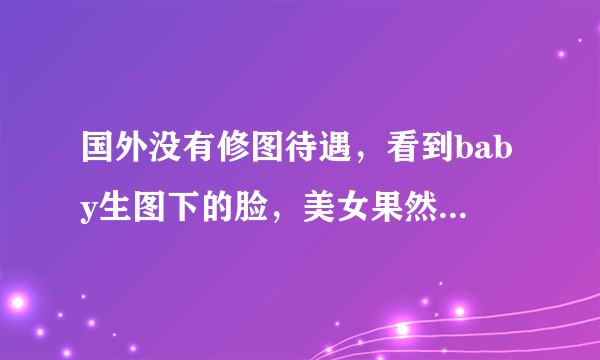 国外没有修图待遇，看到baby生图下的脸，美女果然...